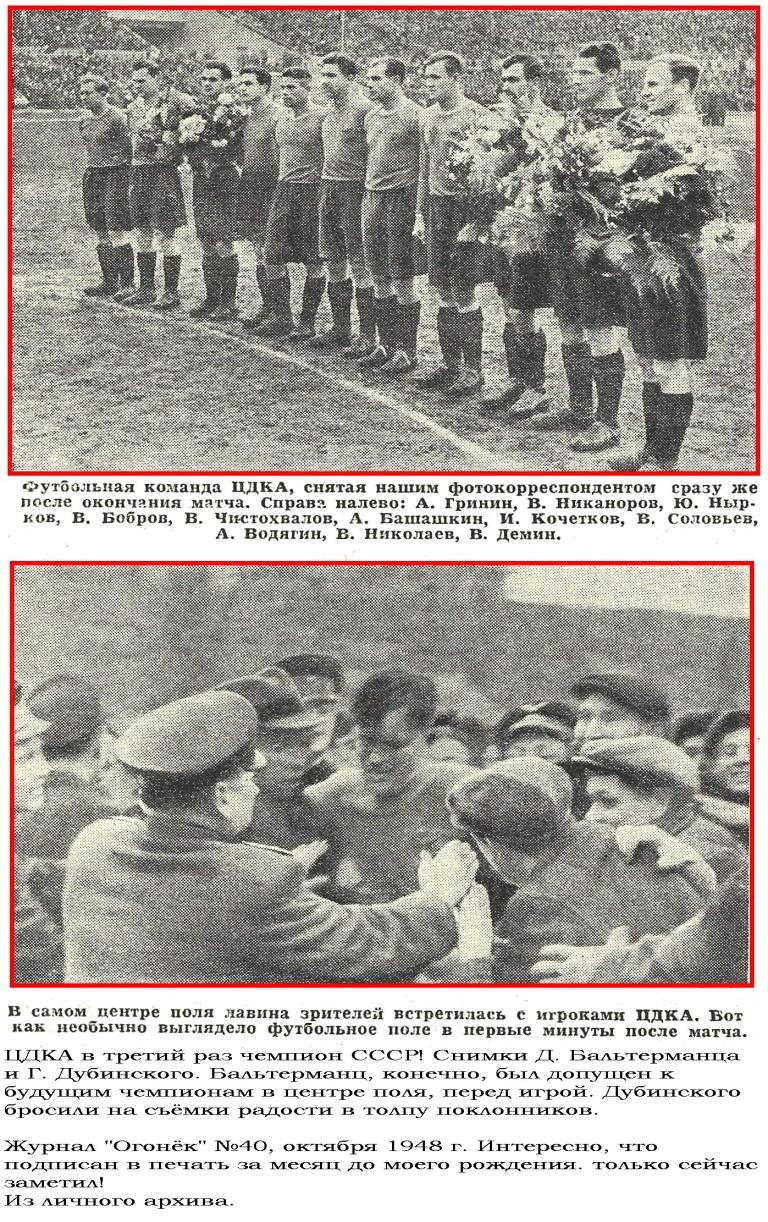 Футбольная команда ЦДКА, снятая нашим фотокорреспондентом сразу же после окончания матча. Справа налево: А. Гринин, В. Никаноров, Ю. Нырков, В. Бобров, В. Чистохвалов, А. Башашкин, И. Кочетков, В. Соловьев, А. Водягин, В. Николаев, В. Демин.

В самом центре поля лавина зрителей встретилась с игроками ЦДКА. Вот как необычно выглядело футбольное поле в первые минуты после матча.

ЦДКА в третий раз чемпион СССР! Снимки Д. Бальтерманца и Г. Дубинского. Бальтерманц, конечно, был допущен к будущим чемпионам в центре поля, перед игрой. Дубинского бросили на съёмки радости в толпу поклонников.

Журнал "Огонёк" №40, октября 1948 г. Интересно, что подписан в печать за месяц до моего рождения. только сейчас заметил!
Из личного архива.